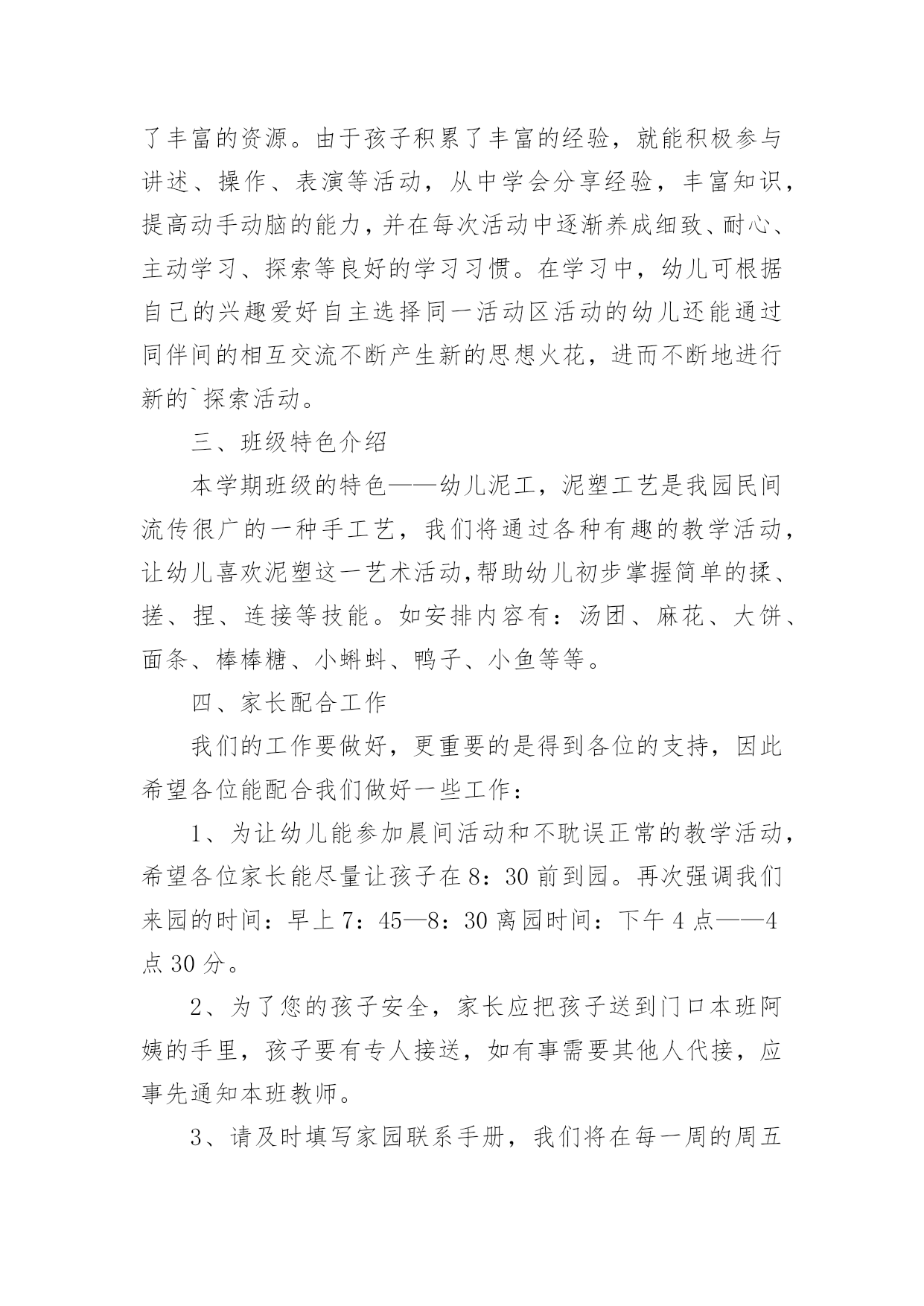 了丰富的资源。由于孩子积累了丰富的经验，就能积极参与讲述、操作、表演等活动，从中学会分享经验，丰富知识，提高动手动脑的能力，并在每次活动中逐渐养成细致、耐心、主动学习、探索等良好的学习习惯。在学习中，幼儿可根据自己的兴趣爱好自主选择同一活动区活动的幼儿还能通过同伴间的相互交流不断产生新的思想火花，进而不断地进行新的`探索活动。

三、班级特色介绍

本学期班级的特色——幼儿泥工，泥塑工艺是我园民间流传很广的一种手工艺，我们将通过各种有趣的教学活动，让幼儿喜欢泥塑这一艺术活动,帮助幼儿初步掌握简单的揉、搓、捏、连接等技能。如安排内容有：汤团、麻花、大饼、面条、棒棒糖、小蝌蚪、鸭子、小鱼等等。

四、家长配合工作

我们的工作要做好，更重要的是得到各位的支持，因此希望各位能配合我们做好一些工作：

1、为让幼儿能参加晨间活动和不耽误正常的教学活动，希望各位家长能尽量让孩子在8：30前到园。再次强调我们来园的时间：早上7：45—8：30离园时间：下午4点——4点30分。

2、为了您的孩子安全，家长应把孩子送到门口本班阿姨的手里，孩子要有专人接送，如有事需要其他人代接，应事先通知本班教师。

3、请及时填写家园联系手册，我们将在每一周的周五